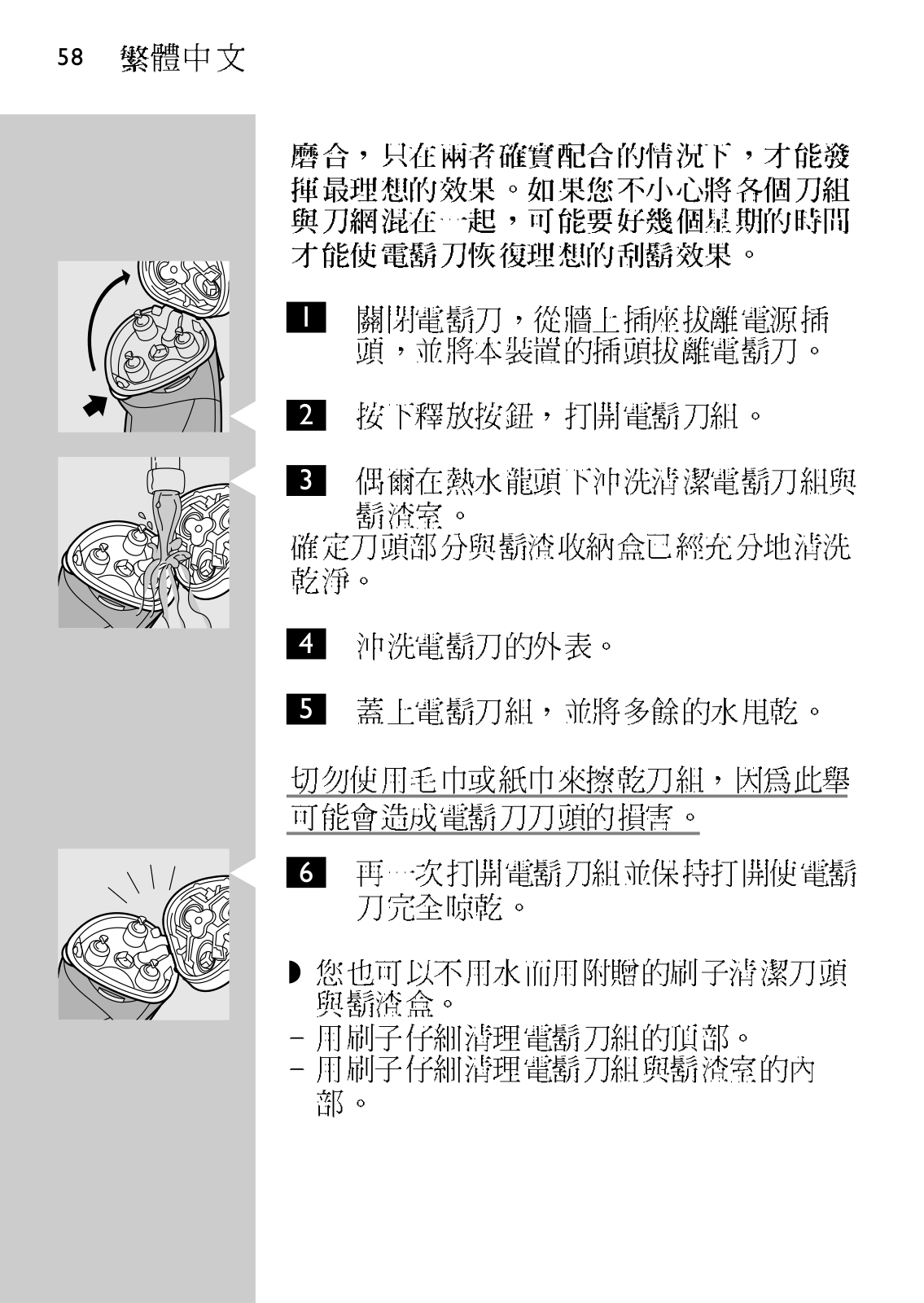 58 繁體中文

磨合，只在兩者確實配合的情況下，才能發揮最理想的效果。如果您不小心將各個刀組與刀網混在一起，可能要好幾個星期的時間才能使電鬍刀恢復理想的刮鬍效果。

1 關閉電鬍刀，從牆上插座拔離電源插頭，並將本裝置的插頭拔離電鬍刀。

2 按下釋放按鈕，打開電鬍刀組。

3 偶爾在熱水龍頭下沖洗清潔電鬍刀組與鬍渣室。

確定刀頭部分與鬍渣收納盒已經充分地清洗乾淨。

4 沖洗電鬍刀的外表。

5 蓋上電鬍刀組，並將多餘的水甩乾。

切勿使用毛巾或紙巾來擦乾刀組，因為此舉可能會造成電鬍刀刀頭的損害。

6 再一次打開電鬍刀組並保持打開使電鬍刀完全晾乾。

◗ 您也可以不用水而用附贈的刷子清潔刀頭與鬍渣盒。
- 用刷子仔細清理電鬍刀組的頂部。
- 用刷子仔細清理電鬍刀組與鬍渣室的內部。